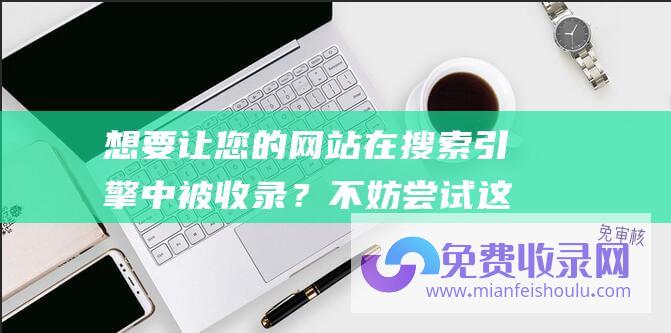 想要让您的网站在搜索引擎中被收录？不妨尝试这

免审核
免费收录网
www.mianfeishoulu.com